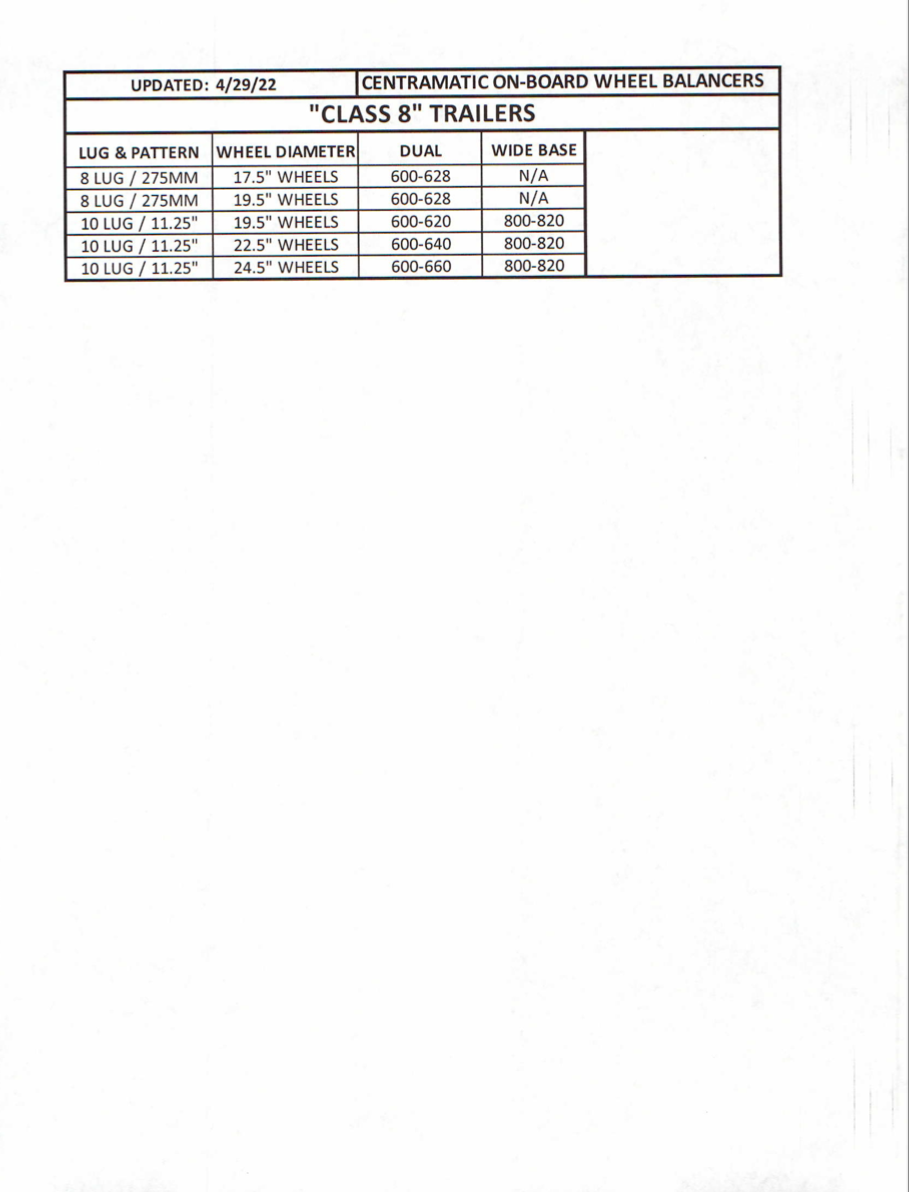 UPDATED: 4/29/22

CENTRAMATIC ON-BOARD WHEEL BALANCERS

"CLASS 8" TRAILERS

| LUG & PATTERN | WHEEL DIAMETER | DUAL | WIDE BASE |
|---|---|---|---|
| 8 LUG / 275MM | 17.5" WHEELS | 600-628 | N/A |
| 8 LUG / 275MM | 19.5" WHEELS | 600-628 | N/A |
| 10 LUG / 11.25" | 19.5" WHEELS | 600-620 | 800-820 |
| 10 LUG / 11.25" | 22.5" WHEELS | 600-640 | 800-820 |
| 10 LUG / 11.25" | 24.5" WHEELS | 600-660 | 800-820 |